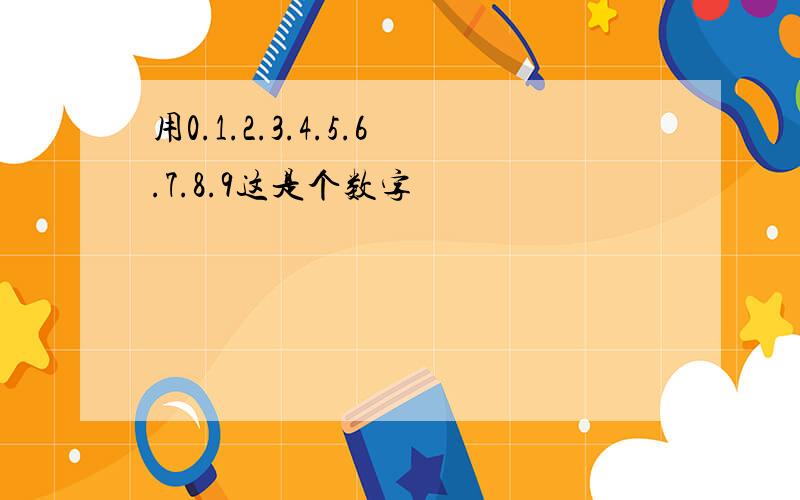 用0.1.2.3.4.5.6.7.8.9这是个数字